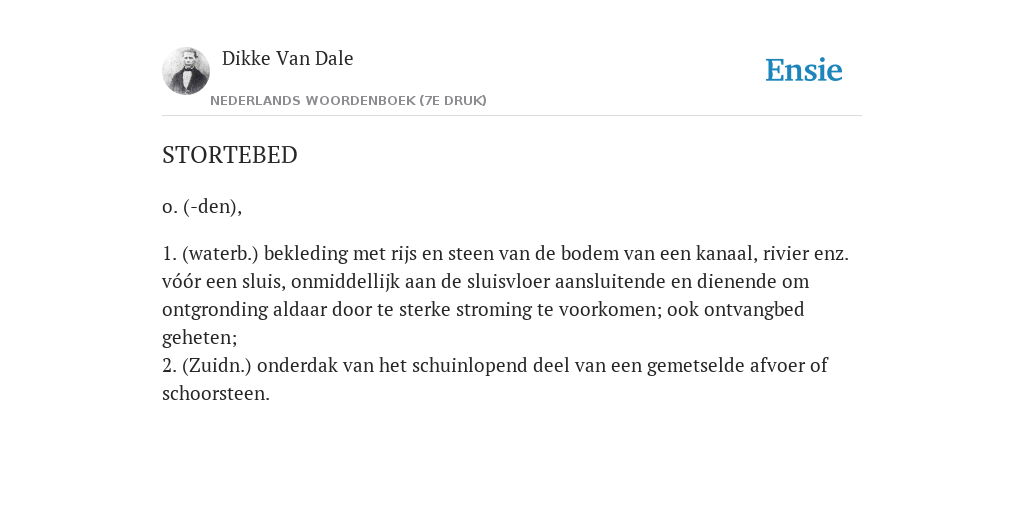 Dikke Van Dale

NEDERLANDS WOORDENBOEK (7E DRUK)

Ensie

STORTEBED

o. (-den),

1. (waterb.) bekleding met rijs en steen van de bodem van een kanaal, rivier enz. vóór een sluis, onmiddellijk aan de sluisvloer aansluitende en dienende om ontgronding aldaar door te sterke stroming te voorkomen; ook ontvangbed geheten;
2. (Zuidn.) onderdak van het schuinlopend deel van een gemetselde afvoer of schoorsteen.